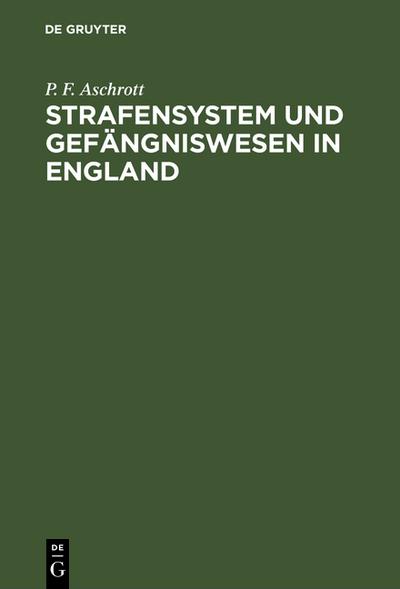 DE GRUYTER

P. F. Aschrott

STRAFENSYSTEM UND GEFÄNGNISWESEN IN ENGLAND

DE
G